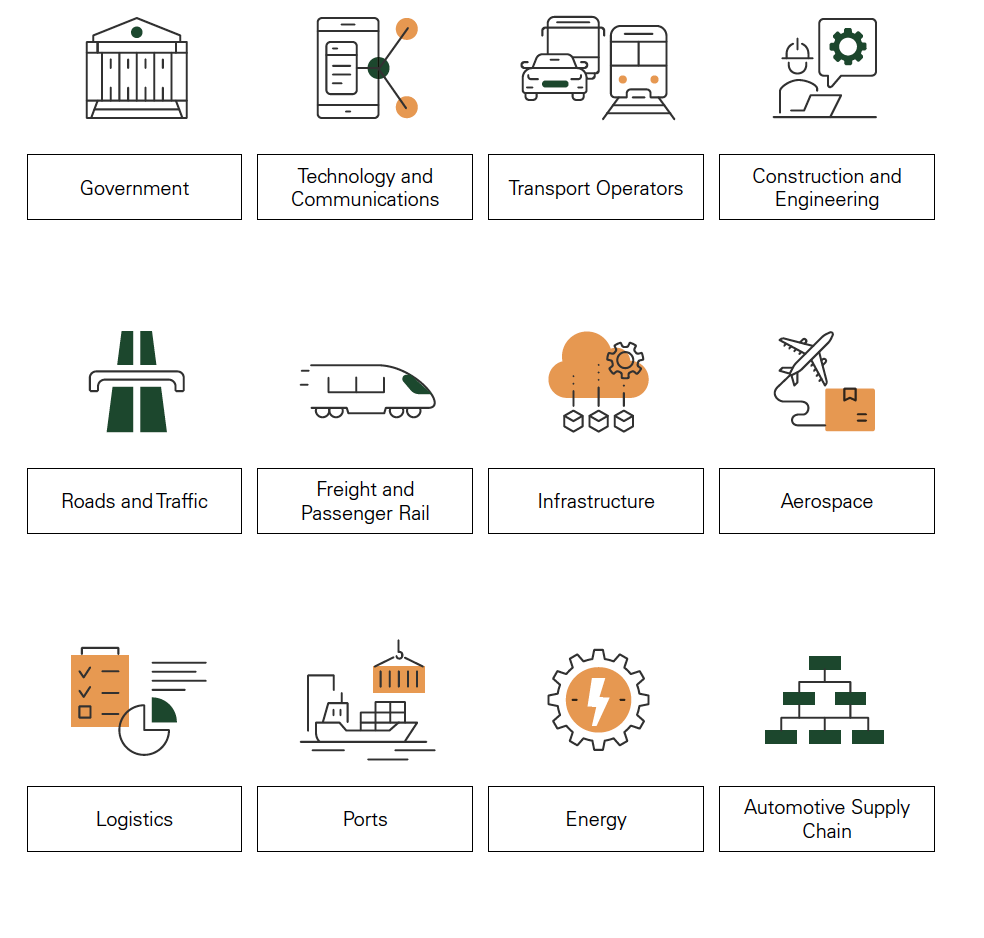 Government

Technology and Communications

Transport Operators

Construction and Engineering

Roads and Traffic

Freight and Passenger Rail

Infrastructure

Aerospace

Logistics

Ports

Energy

Automotive Supply Chain